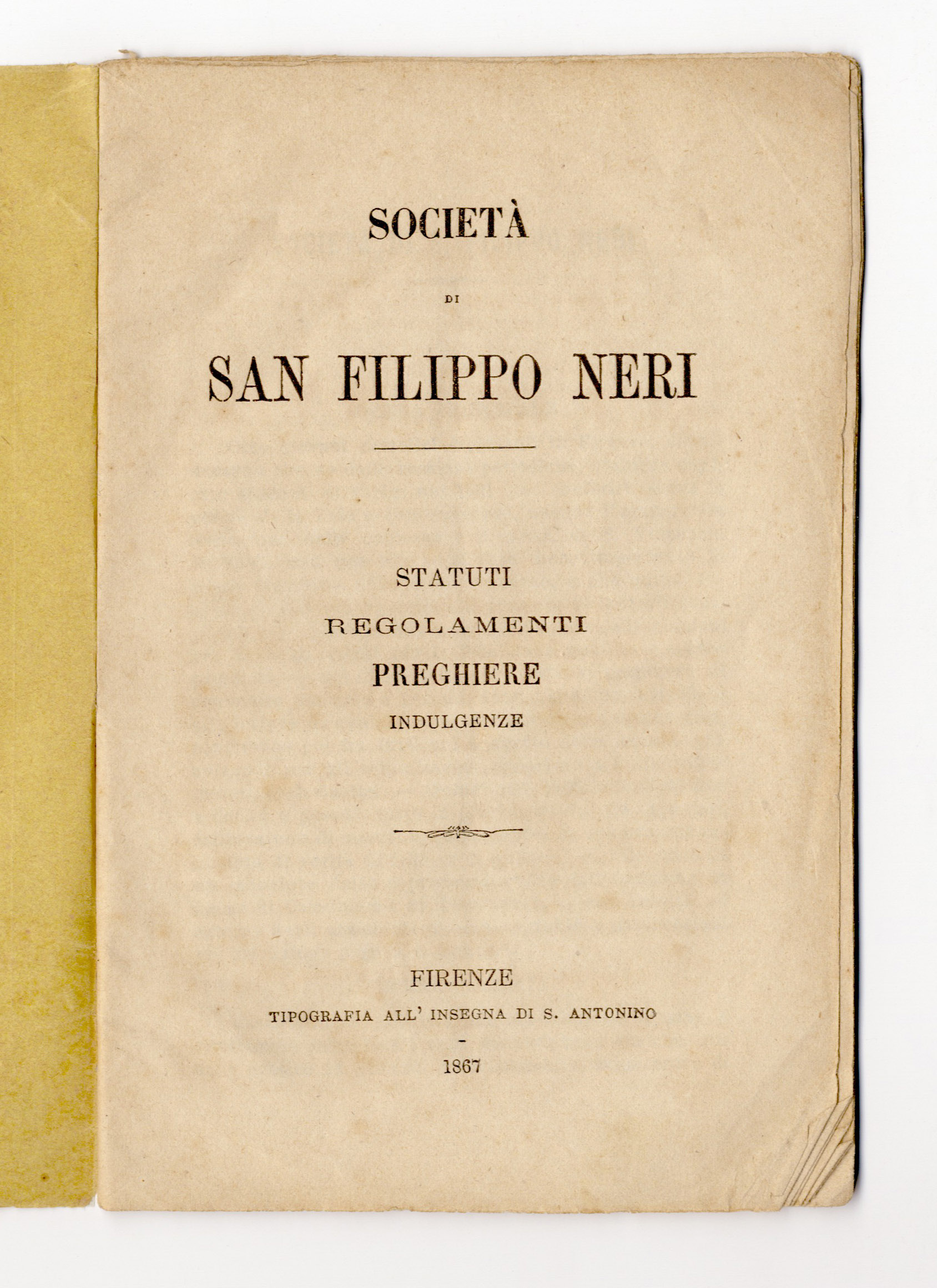 SOCIETÀ

DI

SAN FILIPPO NERI

STATUTI
REGOLAMENTI
PREGHIERE
INDULGENZE

FIRENZE
TIPOGRAFIA ALL' INSEGNA DI S. ANTONINO
-
1867